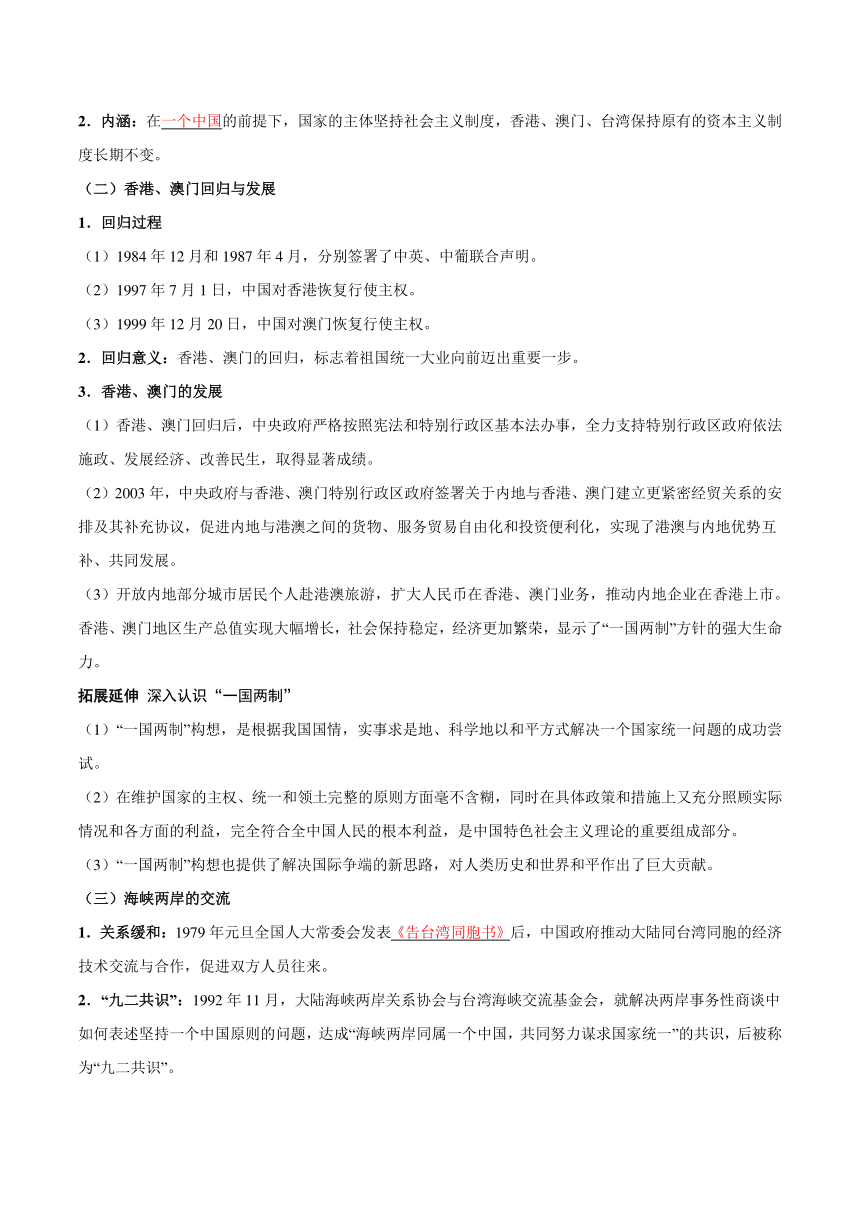 2．内涵：在一个中国的前提下，国家的主体坚持社会主义制度，香港、澳门、台湾保持原有的资本主义制度长期不变。

（二）香港、澳门回归与发展

1．回归过程

（1）1984 年 12 月和 1987 年 4 月，分别签署了中英、中葡联合声明。

（2）1997 年 7 月 1 日，中国对香港恢复行使主权。

（3）1999 年 12 月 20 日，中国对澳门恢复行使主权。

2．回归意义：香港、澳门的回归，标志着祖国统一大业向前迈出重要一步。

3．香港、澳门的发展

（1）香港、澳门回归后，中央政府严格按照宪法和特别行政区基本法办事，全力支持特别行政区政府依法施政、发展经济、改善民生，取得显著成绩。

（2）2003 年，中央政府与香港、澳门特别行政区政府签署关于内地与香港、澳门建立更紧密经贸关系的安排及其补充协议，促进内地与港澳之间的货物、服务贸易自由化和投资便利化，实现了港澳与内地优势互补、共同发展。

（3）开放内地部分城市居民个人赴港澳旅游，扩大人民币在香港、澳门业务，推动内地企业在香港上市。香港、澳门地区生产总值实现大幅增长，社会保持稳定，经济更加繁荣，显示了“一国两制”方针的强大生命力。

拓展延伸 深入认识“一国两制”

（1）“一国两制”构想，是根据我国国情，实事求是地、科学地以和平方式解决一个国家统一问题的成功尝试。

（2）在维护国家的主权、统一和领土完整的原则方面毫不含糊，同时在具体政策和措施上又充分照顾实际情况和各方面的利益，完全符合全中国人民的根本利益，是中国特色社会主义理论的重要组成部分。

（3）“一国两制”构想也提供了解决国际争端的新思路，对人类历史和世界和平作出了巨大贡献。

（三）海峡两岸的交流

1．关系缓和：1979 年元旦全国人大常委会发表《告台湾同胞书》后，中国政府推动大陆同台湾同胞的经济技术交流与合作，促进双方人员往来。

2．“九二共识”：1992 年 11 月，大陆海峡两岸关系协会与台湾海峡交流基金会，就解决两岸事务性商谈中如何表述坚持一个中国原则的问题，达成“海峡两岸同属一个中国，共同努力谋求国家统一”的共识，后被称为“九二共识”。